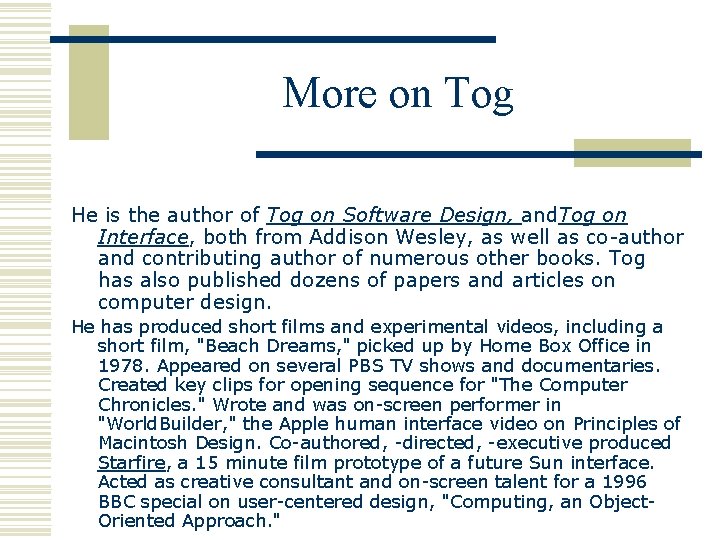 More on Tog

He is the author of Tog on Software Design, andTog on Interface, both from Addison Wesley, as well as co-author and contributing author of numerous other books. Tog has also published dozens of papers and articles on computer design.

He has produced short films and experimental videos, including a short film, "Beach Dreams," picked up by Home Box Office in 1978. Appeared on several PBS TV shows and documentaries. Created key clips for opening sequence for "The Computer Chronicles." Wrote and was on-screen performer in "WorldBuilder," the Apple human interface video on Principles of Macintosh Design. Co-authored, -directed, -executive produced Starfire, a 15 minute film prototype of a future Sun interface. Acted as creative consultant and on-screen talent for a 1996 BBC special on user-centered design, "Computing, an Object-Oriented Approach."